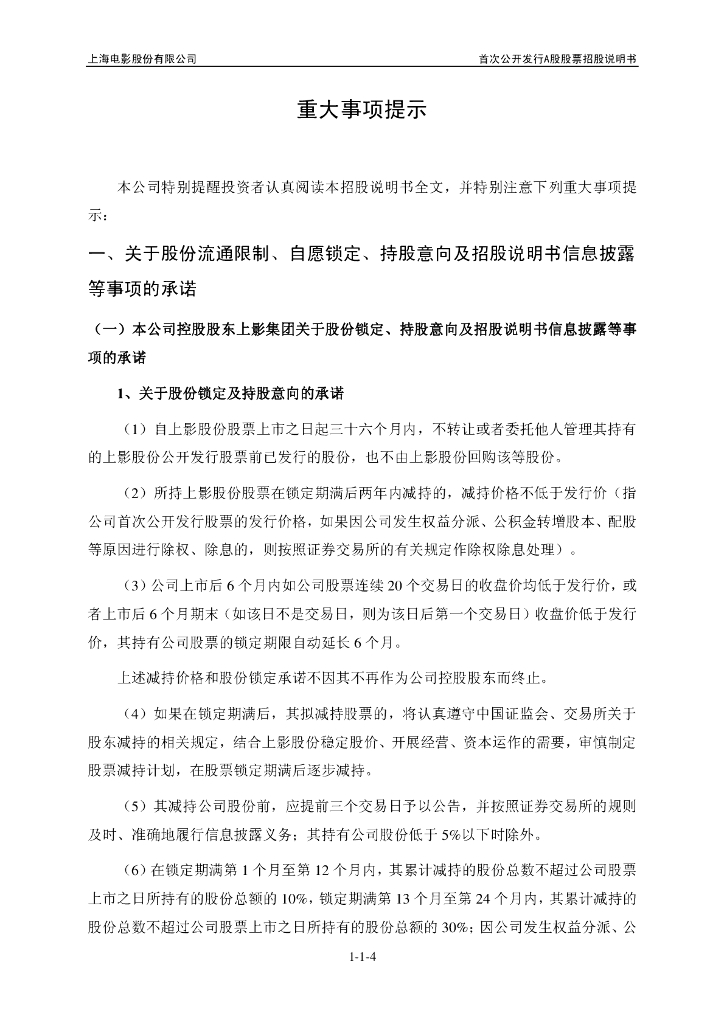 上海电影股份有限公司　　　　首次公开发行A股股票招股说明书

重大事项提示

本公司特别提醒投资者认真阅读本招股说明书全文，并特别注意下列重大事项提示：

一、关于股份流通限制、自愿锁定、持股意向及招股说明书信息披露等事项的承诺

（一）本公司控股股东上影集团关于股份锁定、持股意向及招股说明书信息披露等事项的承诺

1、关于股份锁定及持股意向的承诺

（1）自上影股份股票上市之日起三十六个月内，不转让或者委托他人管理其持有的上影股份公开发行股票前已发行的股份，也不由上影股份回购该等股份。

（2）所持上影股份股票在锁定期满后两年内减持的，减持价格不低于发行价（指公司首次公开发行股票的发行价格，如果因公司发生权益分派、公积金转增股本、配股等原因进行除权、除息的，则按照证券交易所的有关规定作除权除息处理）。

（3）公司上市后 6 个月内如公司股票连续 20 个交易日的收盘价均低于发行价，或者上市后 6 个月期末（如该日不是交易日，则为该日后第一个交易日）收盘价低于发行价，其持有公司股票的锁定期限自动延长 6 个月。

上述减持价格和股份锁定承诺不因其不再作为公司控股股东而终止。

（4）如果在锁定期满后，其拟减持股票的，将认真遵守中国证监会、交易所关于股东减持的相关规定，结合上影股份稳定股价、开展经营、资本运作的需要，审慎制定股票减持计划，在股票锁定期满后逐步减持。

（5）其减持公司股份前，应提前三个交易日予以公告，并按照证券交易所的规则及时、准确地履行信息披露义务；其持有公司股份低于 5%以下时除外。

（6）在锁定期满第 1 个月至第 12 个月内，其累计减持的股份总数不超过公司股票上市之日所持有的股份总额的 10%，锁定期满第 13 个月至第 24 个月内，其累计减持的股份总数不超过公司股票上市之日所持有的股份总额的 30%；因公司发生权益分派、公

1-1-4